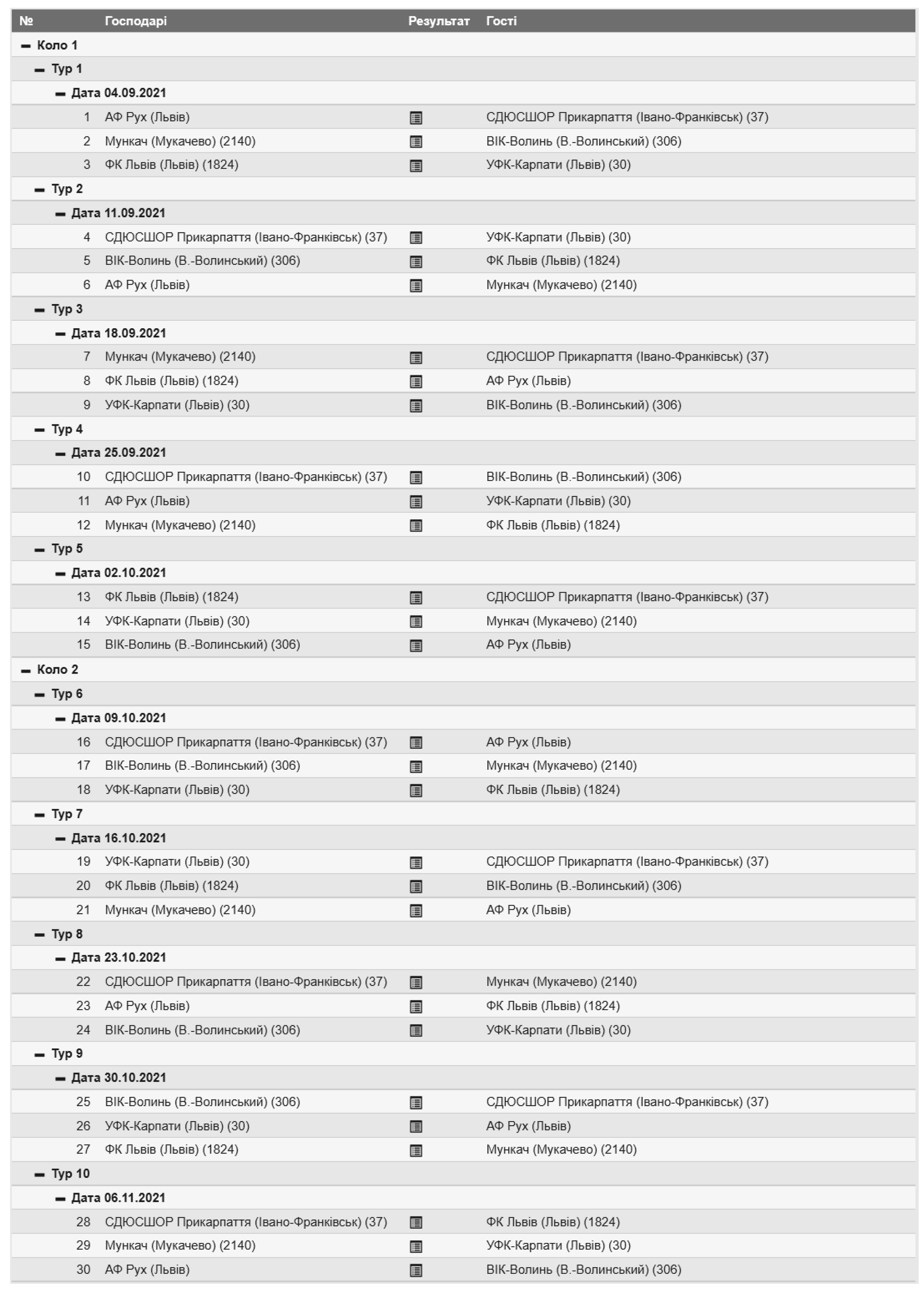 | № | Господарі | Результат | Гості |
|---|---|---|---|
| Коло 1 | | | |
| Тур 1 | | | |
| Дата 04.09.2021 | | | |
| 1 | АФ Рух (Львів) | | СДЮСШОР Прикарпаття (Івано-Франківськ) (37) |
| 2 | Мункач (Мукачево) (2140) | | ВІК-Волинь (В.-Волинський) (306) |
| 3 | ФК Львів (Львів) (1824) | | УФК-Карпати (Львів) (30) |
| Тур 2 | | | |
| Дата 11.09.2021 | | | |
| 4 | СДЮСШОР Прикарпаття (Івано-Франківськ) (37) | | УФК-Карпати (Львів) (30) |
| 5 | ВІК-Волинь (В.-Волинський) (306) | | ФК Львів (Львів) (1824) |
| 6 | АФ Рух (Львів) | | Мункач (Мукачево) (2140) |
| Тур 3 | | | |
| Дата 18.09.2021 | | | |
| 7 | Мункач (Мукачево) (2140) | | СДЮСШОР Прикарпаття (Івано-Франківськ) (37) |
| 8 | ФК Львів (Львів) (1824) | | АФ Рух (Львів) |
| 9 | УФК-Карпати (Львів) (30) | | ВІК-Волинь (В.-Волинський) (306) |
| Тур 4 | | | |
| Дата 25.09.2021 | | | |
| 10 | СДЮСШОР Прикарпаття (Івано-Франківськ) (37) | | ВІК-Волинь (В.-Волинський) (306) |
| 11 | АФ Рух (Львів) | | УФК-Карпати (Львів) (30) |
| 12 | Мункач (Мукачево) (2140) | | ФК Львів (Львів) (1824) |
| Тур 5 | | | |
| Дата 02.10.2021 | | | |
| 13 | ФК Львів (Львів) (1824) | | СДЮСШОР Прикарпаття (Івано-Франківськ) (37) |
| 14 | УФК-Карпати (Львів) (30) | | Мункач (Мукачево) (2140) |
| 15 | ВІК-Волинь (В.-Волинський) (306) | | АФ Рух (Львів) |
| Коло 2 | | | |
| Тур 6 | | | |
| Дата 09.10.2021 | | | |
| 16 | СДЮСШОР Прикарпаття (Івано-Франківськ) (37) | | АФ Рух (Львів) |
| 17 | ВІК-Волинь (В.-Волинський) (306) | | Мункач (Мукачево) (2140) |
| 18 | УФК-Карпати (Львів) (30) | | ФК Львів (Львів) (1824) |
| Тур 7 | | | |
| Дата 16.10.2021 | | | |
| 19 | УФК-Карпати (Львів) (30) | | СДЮСШОР Прикарпаття (Івано-Франківськ) (37) |
| 20 | ФК Львів (Львів) (1824) | | ВІК-Волинь (В.-Волинський) (306) |
| 21 | Мункач (Мукачево) (2140) | | АФ Рух (Львів) |
| Тур 8 | | | |
| Дата 23.10.2021 | | | |
| 22 | СДЮСШОР Прикарпаття (Івано-Франківськ) (37) | | Мункач (Мукачево) (2140) |
| 23 | АФ Рух (Львів) | | ФК Львів (Львів) (1824) |
| 24 | ВІК-Волинь (В.-Волинський) (306) | | УФК-Карпати (Львів) (30) |
| Тур 9 | | | |
| Дата 30.10.2021 | | | |
| 25 | ВІК-Волинь (В.-Волинський) (306) | | СДЮСШОР Прикарпаття (Івано-Франківськ) (37) |
| 26 | УФК-Карпати (Львів) (30) | | АФ Рух (Львів) |
| 27 | ФК Львів (Львів) (1824) | | Мункач (Мукачево) (2140) |
| Тур 10 | | | |
| Дата 06.11.2021 | | | |
| 28 | СДЮСШОР Прикарпаття (Івано-Франківськ) (37) | | ФК Львів (Львів) (1824) |
| 29 | Мункач (Мукачево) (2140) | | УФК-Карпати (Львів) (30) |
| 30 | АФ Рух (Львів) | | ВІК-Волинь (В.-Волинський) (306) |